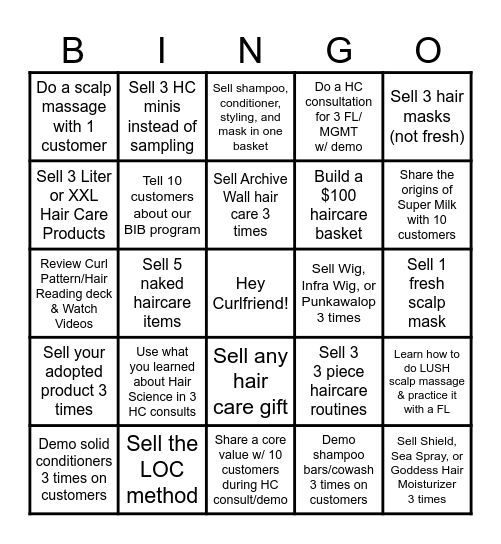 | B | I | N | G | O |
|---|---|---|---|---|
| Do a scalp massage with 1 customer | Sell 3 HC minis instead of sampling | Sell shampoo, conditioner, styling, and mask in one basket | Do a HC consultation for 3 FL/ MGMT w/ demo | Sell 3 hair masks (not fresh) |
| Sell 3 Liter or XXL Hair Care Products | Tell 10 customers about our BIB program | Sell Archive Wall hair care 3 times | Build a $100 haircare basket | Share the origins of Super Milk with 10 customers |
| Review Curl Pattern/Hair Reading deck & Watch Videos | Sell 5 naked haircare items | Hey Curlfriend! | Sell Wig, Infra Wig, or Punkawalop 3 times | Sell 1 fresh scalp mask |
| Sell your adopted product 3 times | Use what you learned about Hair Science in 3 HC consults | Sell any hair care gift | Sell 3 3 piece haircare routines | Learn how to do LUSH scalp massage & practice it with a FL |
| Demo solid conditioners 3 times on customers | Sell the LOC method | Share a core value w/ 10 customers during HC consult/demo | Demo shampoo bars/cowash 3 times on customers | Sell Shield, Sea Spray, or Goddess Hair Moisturizer 3 times |